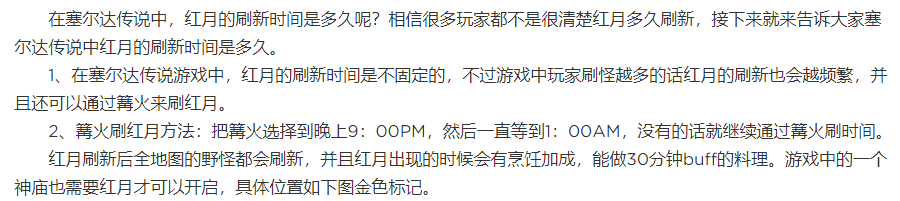 在塞尔达传说中，红月的刷新时间是多久呢？相信很多玩家都不是很清楚红月多久刷新，接下来就来告诉大家塞尔达传说中红月的刷新时间是多久。

1、在塞尔达传说游戏中，红月的刷新时间是不固定的，不过游戏中玩家刷怪越多的话红月的刷新也会越频繁，并且还可以通过篝火来刷红月。

2、篝火刷红月方法：把篝火选择到晚上9：00PM，然后一直等到1：00AM，没有的话就继续通过篝火刷时间。

红月刷新后全地图的野怪都会刷新，并且红月出现的时候会有烹饪加成，能做30分钟buff的料理。游戏中的一个神庙也需要红月才可以开启，具体位置如下图金色标记。